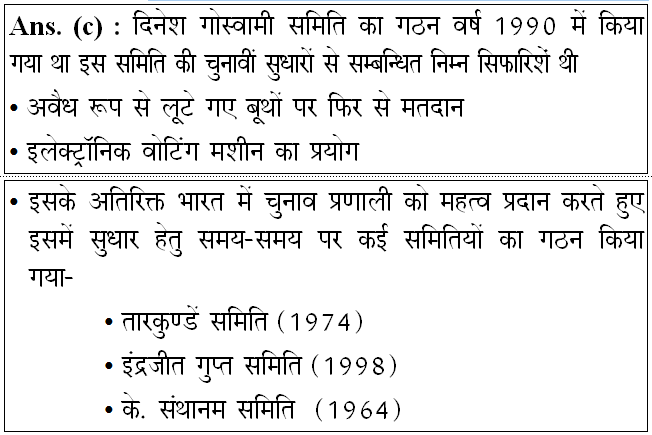 Ans. (c) : दिनेश गोस्वामी समिति का गठन वर्ष 1990 में किया गया था इस समिति की चुनावीं सुधारों से सम्बन्धित निम्न सिफारिशें थी

• अवैध रूप से लूटे गए बूथों पर फिर से मतदान

• इलेक्ट्रॉनिक वोटिंग मशीन का प्रयोग

• इसके अतिरिक्त भारत में चुनाव प्रणाली को महत्व प्रदान करते हुए इसमें सुधार हेतु समय-समय पर कई समितियों का गठन किया गया-

• तारकुण्डें समिति (1974)

• इंद्रजीत गुप्त समिति (1998)

• के. संथानम समिति (1964)